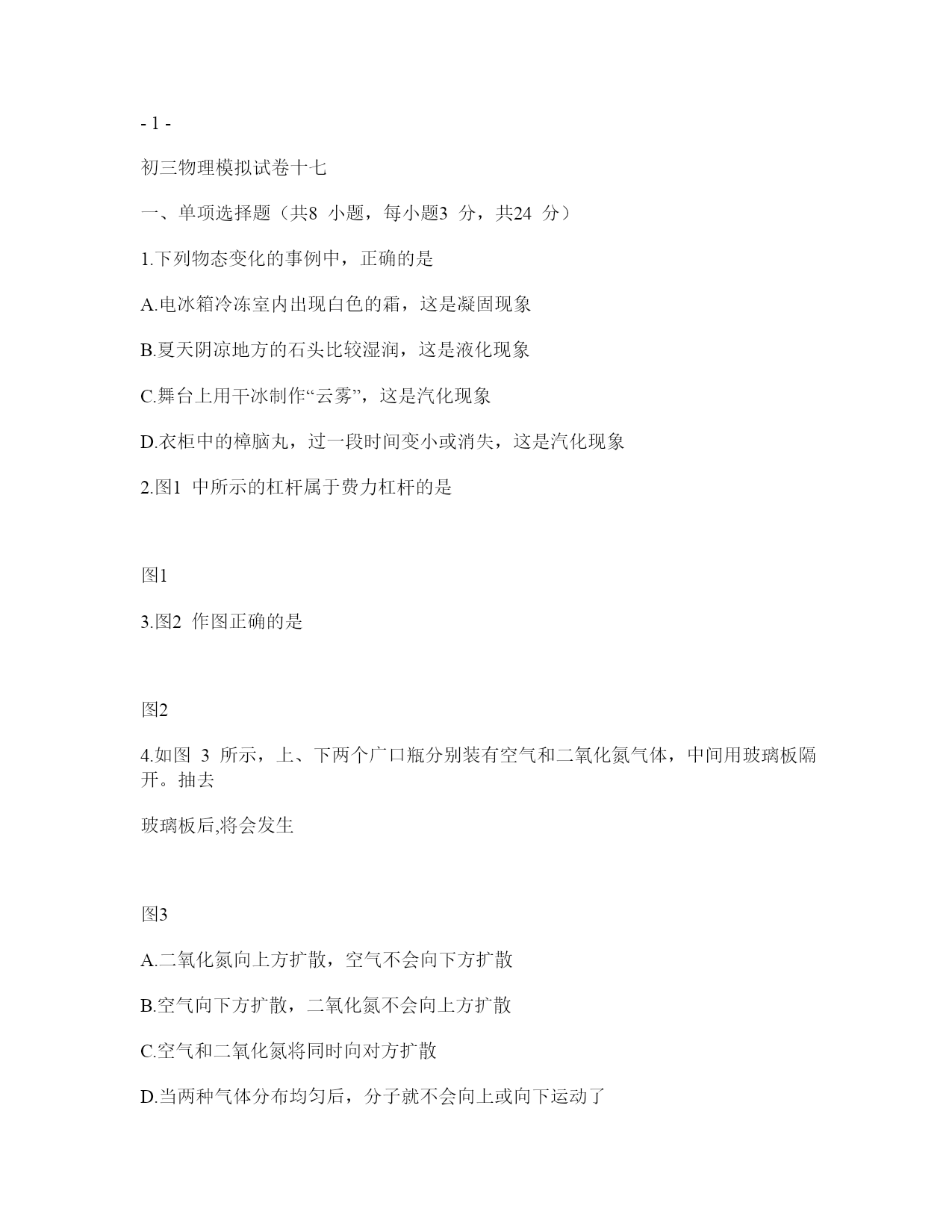 - 1 -

初三物理模拟试卷十七

一、单项选择题（共8 小题，每小题3 分，共24 分）

1.下列物态变化的事例中，正确的是

A.电冰箱冷冻室内出现白色的霜，这是凝固现象

B.夏天阴凉地方的石头比较湿润，这是液化现象

C.舞台上用干冰制作“云雾”，这是汽化现象

D.衣柜中的樟脑丸，过一段时间变小或消失，这是汽化现象

2.图1 中所示的杠杆属于费力杠杆的是

图1

3.图2 作图正确的是

图2

4.如图 3 所示，上、下两个广口瓶分别装有空气和二氧化氮气体，中间用玻璃板隔开。抽去

玻璃板后,将会发生

图3

A.二氧化氮向上方扩散，空气不会向下方扩散

B.空气向下方扩散，二氧化氮不会向上方扩散

C.空气和二氧化氮将同时向对方扩散

D.当两种气体分布均匀后，分子就不会向上或向下运动了